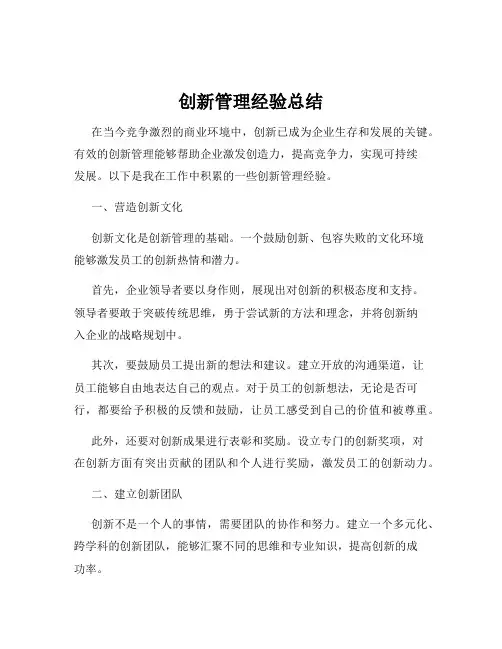 创新管理经验总结

在当今竞争激烈的商业环境中，创新已成为企业生存和发展的关键。有效的创新管理能够帮助企业激发创造力，提高竞争力，实现可持续发展。以下是我在工作中积累的一些创新管理经验。

一、营造创新文化

创新文化是创新管理的基础。一个鼓励创新、包容失败的文化环境能够激发员工的创新热情和潜力。

首先，企业领导者要以身作则，展现出对创新的积极态度和支持。领导者要敢于突破传统思维，勇于尝试新的方法和理念，并将创新纳入企业的战略规划中。

其次，要鼓励员工提出新的想法和建议。建立开放的沟通渠道，让员工能够自由地表达自己的观点。对于员工的创新想法，无论是否可行，都要给予积极的反馈和鼓励，让员工感受到自己的价值和被尊重。

此外，还要对创新成果进行表彰和奖励。设立专门的创新奖项，对在创新方面有突出贡献的团队和个人进行奖励，激发员工的创新动力。

二、建立创新团队

创新不是一个人的事情，需要团队的协作和努力。建立一个多元化、跨学科的创新团队，能够汇聚不同的思维和专业知识，提高创新的成功率。